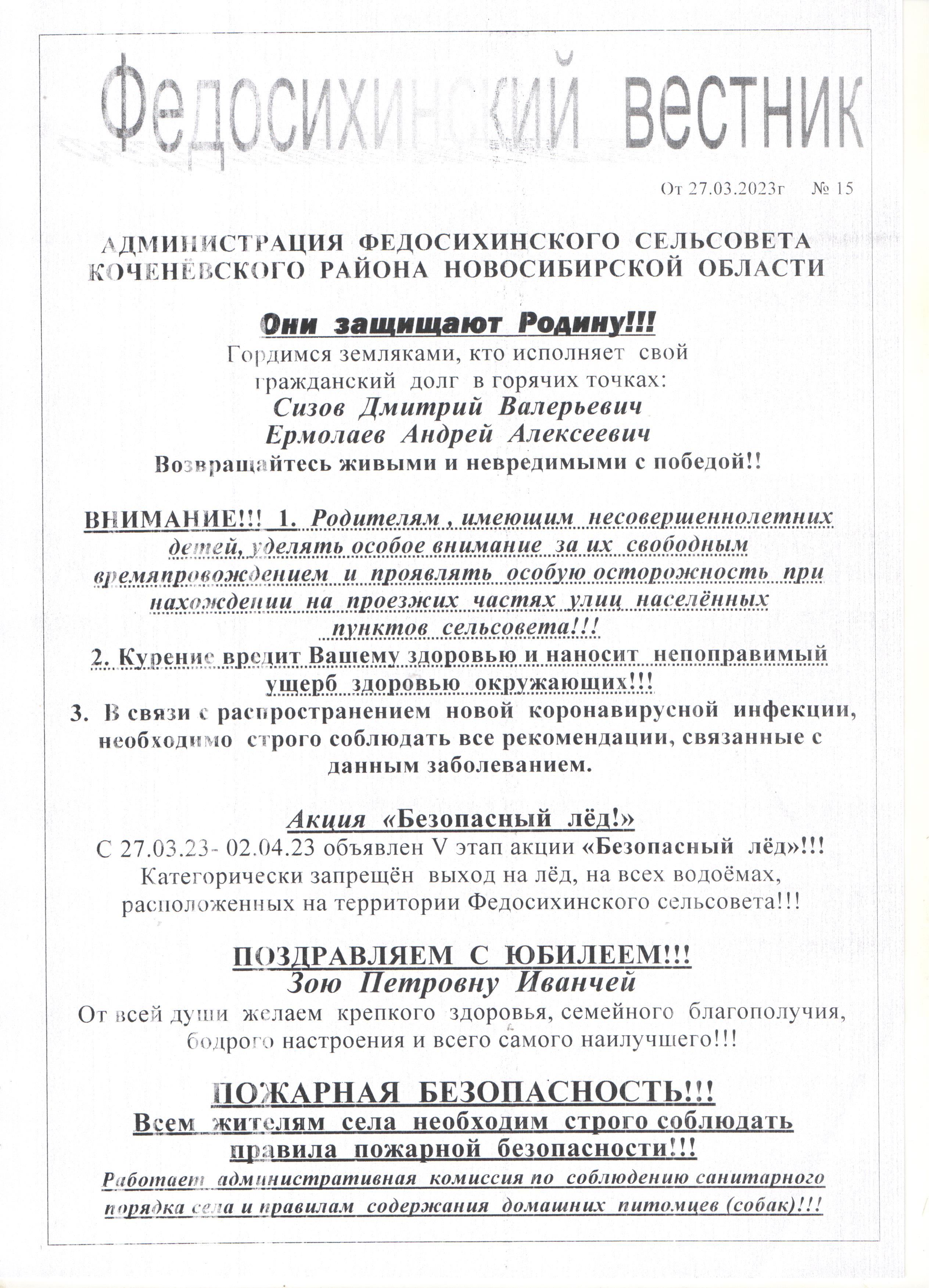 Федосихинский вестник

От 27.03.2023г № 15

АДМИНИСТРАЦИЯ ФЕДОСИХИНСКОГО СЕЛЬСОВЕТА КОЧЕНЁВСКОГО РАЙОНА НОВОСИБИРСКОЙ ОБЛАСТИ

Они защищают Родину!!!
Гордимся земляками, кто исполняет свой гражданский долг в горячих точках:
Сизов Дмитрий Валерьевич
Ермолаев Андрей Алексеевич
Возвращайтесь живыми и невредимыми с победой!!

ВНИМАНИЕ!!! 1. Родителям , имеющим несовершеннолетних детей, уделять особое внимание за их свободным времяпровождением и проявлять особую осторожность при нахождении на проезжих частях улиц населённых пунктов сельсовета!!!
2. Курение вредит Вашему здоровью и наносит непоправимый ущерб здоровью окружающих!!!
3. В связи с распространением новой коронавирусной инфекции, необходимо строго соблюдать все рекомендации, связанные с данным заболеванием.

Акция «Безопасный лёд!»
С 27.03.23- 02.04.23 объявлен V этап акции «Безопасный лёд»!!! Категорически запрещён выход на лёд, на всех водоёмах, расположенных на территории Федосихинского сельсовета!!!

ПОЗДРАВЛЯЕМ С ЮБИЛЕЕМ!!!
Зою Петровну Иванчей
От всей души желаем крепкого здоровья, семейного благополучия, бодрого настроения и всего самого наилучшего!!!

ПОЖАРНАЯ БЕЗОПАСНОСТЬ!!!
Всем жителям села необходим строго соблюдать правила пожарной безопасности!!!
Работает административная комиссия по соблюдению санитарного порядка села и правилам содержания домашних питомцев (собак)!!!